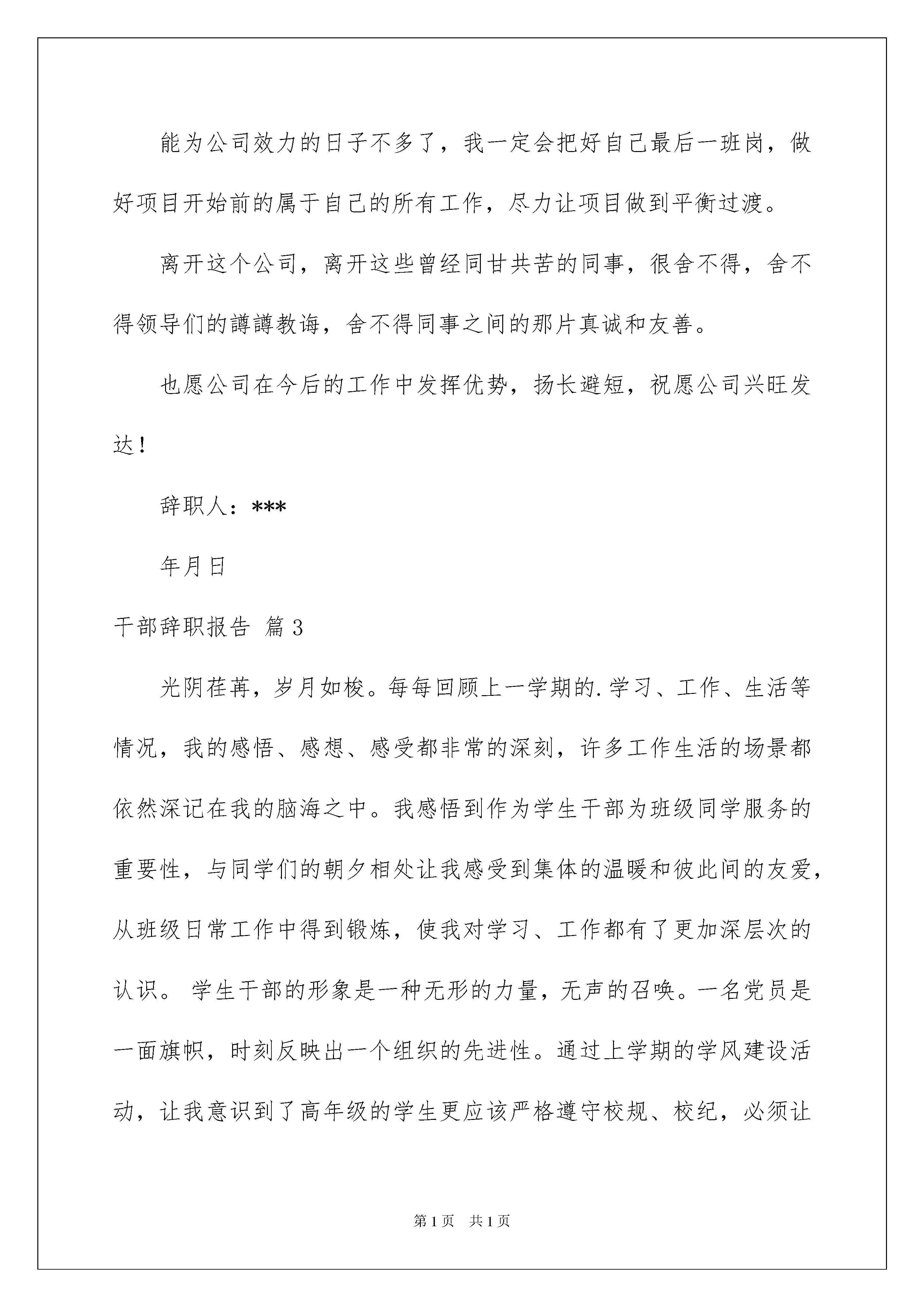 能为公司效力的日子不多了，我一定会把好自己最后一班岗，做好项目开始前的属于自己的所有工作，尽力让项目做到平衡过渡。

离开这个公司，离开这些曾经同甘共苦的同事，很舍不得，舍不得领导们的譐譐教诲，舍不得同事之间的那片真诚和友善。

也愿公司在今后的工作中发挥优势，扬长避短，祝愿公司兴旺发达！

辞职人：***

年月日

干部辞职报告 篇3

光阴荏苒，岁月如梭。每每回顾上一学期的.学习、工作、生活等情况，我的感悟、感想、感受都非常的深刻，许多工作生活的场景都依然深记在我的脑海之中。我感悟到作为学生干部为班级同学服务的重要性，与同学们的朝夕相处让我感受到集体的温暖和彼此间的友爱，从班级日常工作中得到锻炼，使我对学习、工作都有了更加深层次的认识。 学生干部的形象是一种无形的力量，无声的召唤。一名党员是一面旗帜，时刻反映出一个组织的先进性。通过上学期的学风建设活动，让我意识到了高年级的学生更应该严格遵守校规、校纪，必须让

第1页 共1页